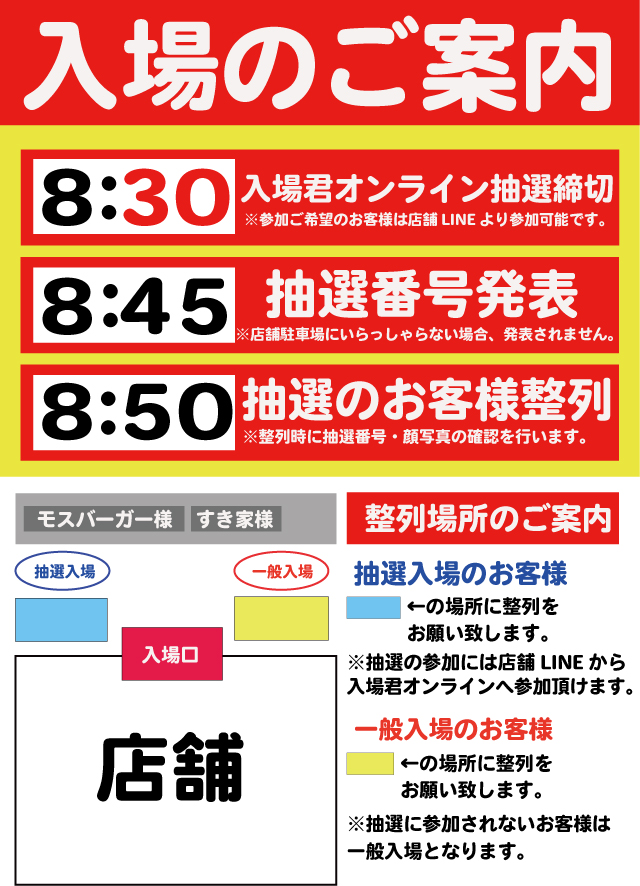 入場のご案内

8:30 入場君オンライン抽選締切
※参加ご希望のお客様は店舗 LINE より参加可能です。

8:45 抽選番号発表
※店舗駐車場にいらっしゃらない場合、発表されません。

8:50 抽選のお客様整列
※整列時に抽選番号・顔写真の確認を行います。

モスバーガー様 すき家様

抽選入場

一般入場

入場口

店舗

整列場所のご案内

抽選入場のお客様
←の場所に整列をお願い致します。
※抽選の参加には店舗 LINE から入場君オンラインへ参加頂けます。

一般入場のお客様
←の場所に整列をお願い致します。
※抽選に参加されないお客様は一般入場となります。